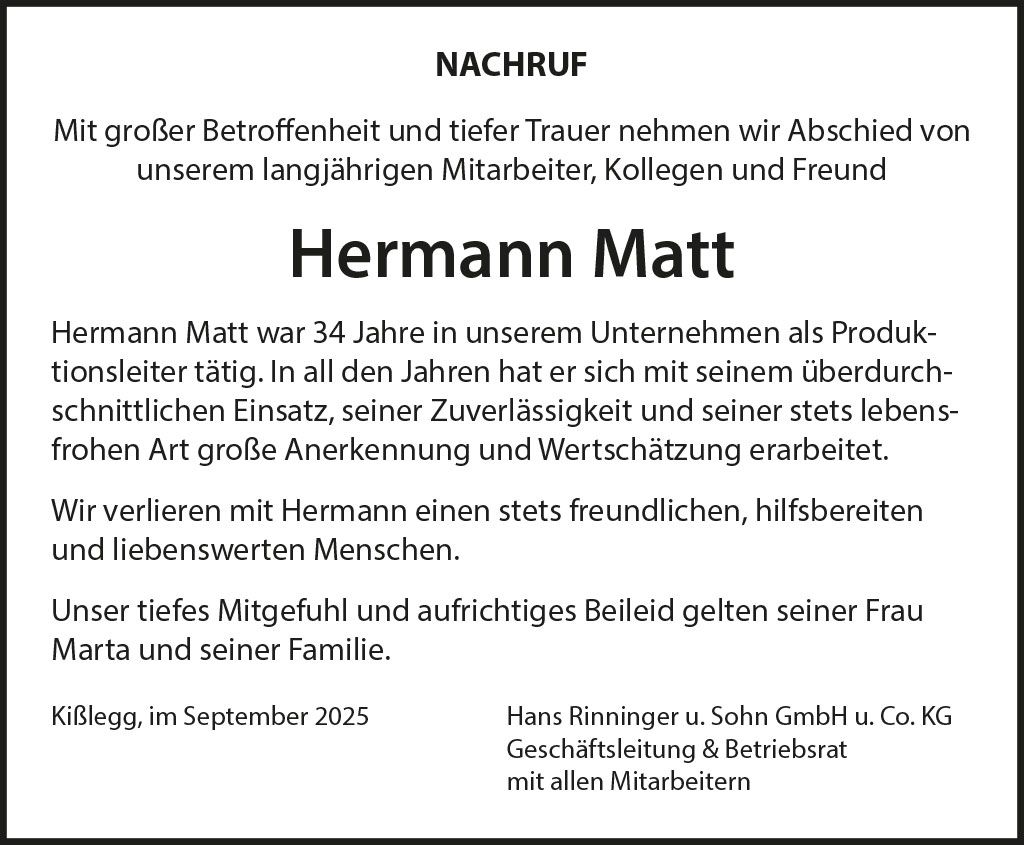 NACHRUF

Mit großer Betroffenheit und tiefer Trauer nehmen wir Abschied von unserem langjährigen Mitarbeiter, Kollegen und Freund

Hermann Matt

Hermann Matt war 34 Jahre in unserem Unternehmen als Produktionsleiter tätig. In all den Jahren hat er sich mit seinem überdurchschnittlichen Einsatz, seiner Zuverlässigkeit und seiner stets lebensfrohen Art große Anerkennung und Wertschätzung erarbeitet.

Wir verlieren mit Hermann einen stets freundlichen, hilfsbereiten und liebenswerten Menschen.

Unser tiefes Mitgefuhl und aufrichtiges Beileid gelten seiner Frau Marta und seiner Familie.

Kißlegg, im September 2025

Hans Rinninger u. Sohn GmbH u. Co. KG
Geschäftsleitung & Betriebsrat
mit allen Mitarbeitern